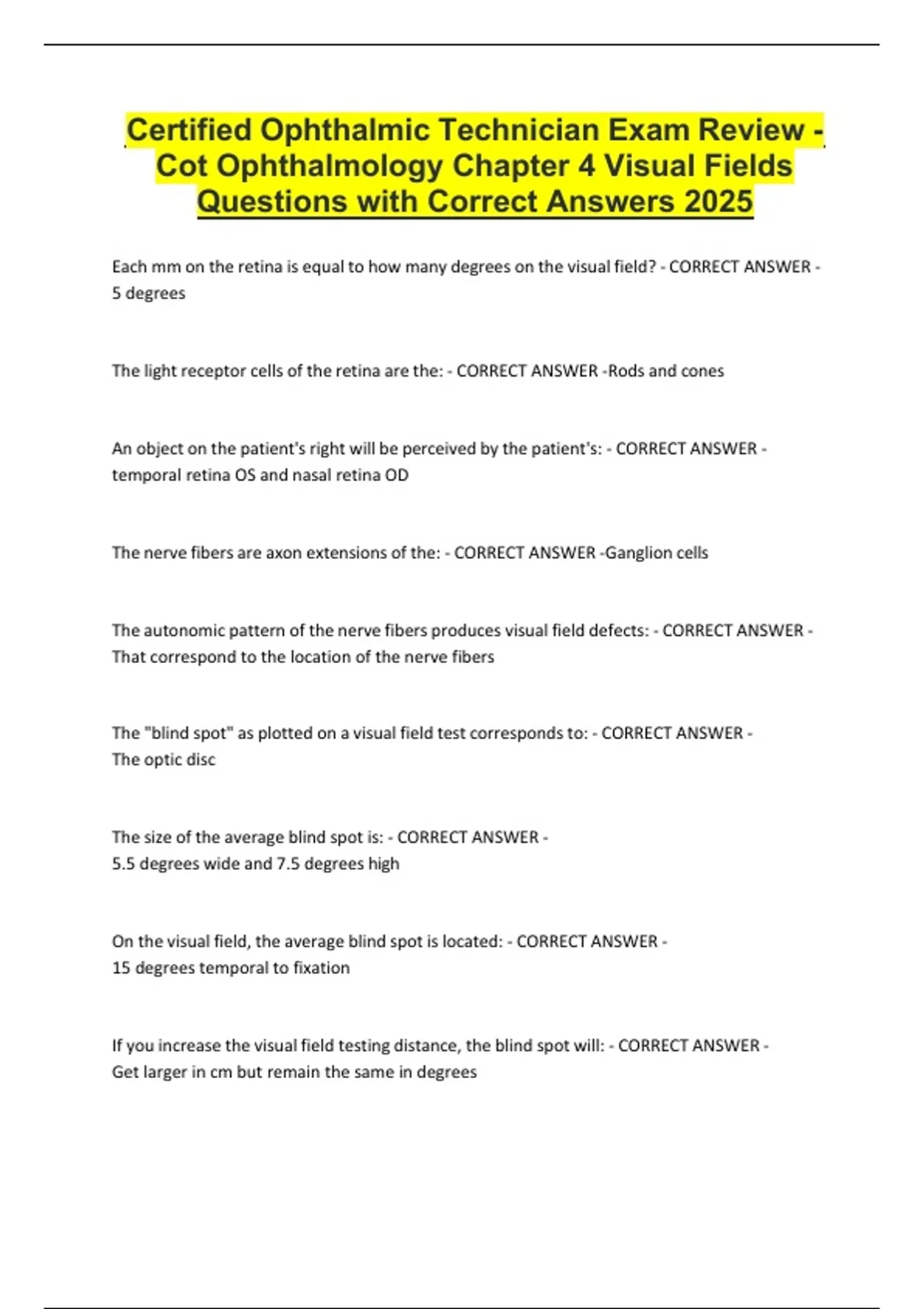 Certified Ophthalmic Technician Exam Review - Cot Ophthalmology Chapter 4 Visual Fields Questions with Correct Answers 2025

Each mm on the retina is equal to how many degrees on the visual field? - CORRECT ANSWER - 5 degrees

The light receptor cells of the retina are the: - CORRECT ANSWER -Rods and cones

An object on the patient's right will be perceived by the patient's: - CORRECT ANSWER - temporal retina OS and nasal retina OD

The nerve fibers are axon extensions of the: - CORRECT ANSWER -Ganglion cells

The autonomic pattern of the nerve fibers produces visual field defects: - CORRECT ANSWER - That correspond to the location of the nerve fibers

The "blind spot" as plotted on a visual field test corresponds to: - CORRECT ANSWER - The optic disc

The size of the average blind spot is: - CORRECT ANSWER - 5.5 degrees wide and 7.5 degrees high

On the visual field, the average blind spot is located: - CORRECT ANSWER - 15 degrees temporal to fixation

If you increase the visual field testing distance, the blind spot will: - CORRECT ANSWER - Get larger in cm but remain the same in degrees